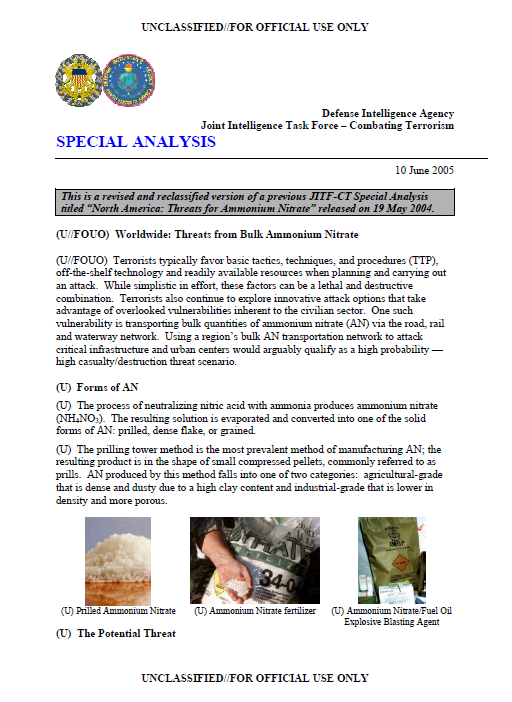 UNCLASSIFIED//FOR OFFICIAL USE ONLY

Defense Intelligence Agency
Joint Intelligence Task Force – Combating Terrorism

SPECIAL ANALYSIS

10 June 2005

This is a revised and reclassified version of a previous JITF-CT Special Analysis titled "North America: Threats for Ammonium Nitrate" released on 19 May 2004.

(U//FOUO) Worldwide: Threats from Bulk Ammonium Nitrate

(U//FOUO) Terrorists typically favor basic tactics, techniques, and procedures (TTP), off-the-shelf technology and readily available resources when planning and carrying out an attack. While simplistic in effort, these factors can be a lethal and destructive combination. Terrorists also continue to explore innovative attack options that take advantage of overlooked vulnerabilities inherent to the civilian sector. One such vulnerability is transporting bulk quantities of ammonium nitrate (AN) via the road, rail and waterway network. Using a region's bulk AN transportation network to attack critical infrastructure and urban centers would arguably qualify as a high probability — high casualty/destruction threat scenario.

(U) Forms of AN

(U) The process of neutralizing nitric acid with ammonia produces ammonium nitrate ($NH_4NO_3$). The resulting solution is evaporated and converted into one of the solid forms of AN: prilled, dense flake, or grained.

(U) The prilling tower method is the most prevalent method of manufacturing AN; the resulting product is in the shape of small compressed pellets, commonly referred to as prills. AN produced by this method falls into one of two categories: agricultural-grade that is dense and dusty due to a high clay content and industrial-grade that is lower in density and more porous.

34-0

(U) Prilled Ammonium Nitrate

(U) Ammonium Nitrate fertilizer

(U) Ammonium Nitrate/Fuel Oil Explosive Blasting Agent

(U) The Potential Threat

UNCLASSIFIED//FOR OFFICIAL USE ONLY